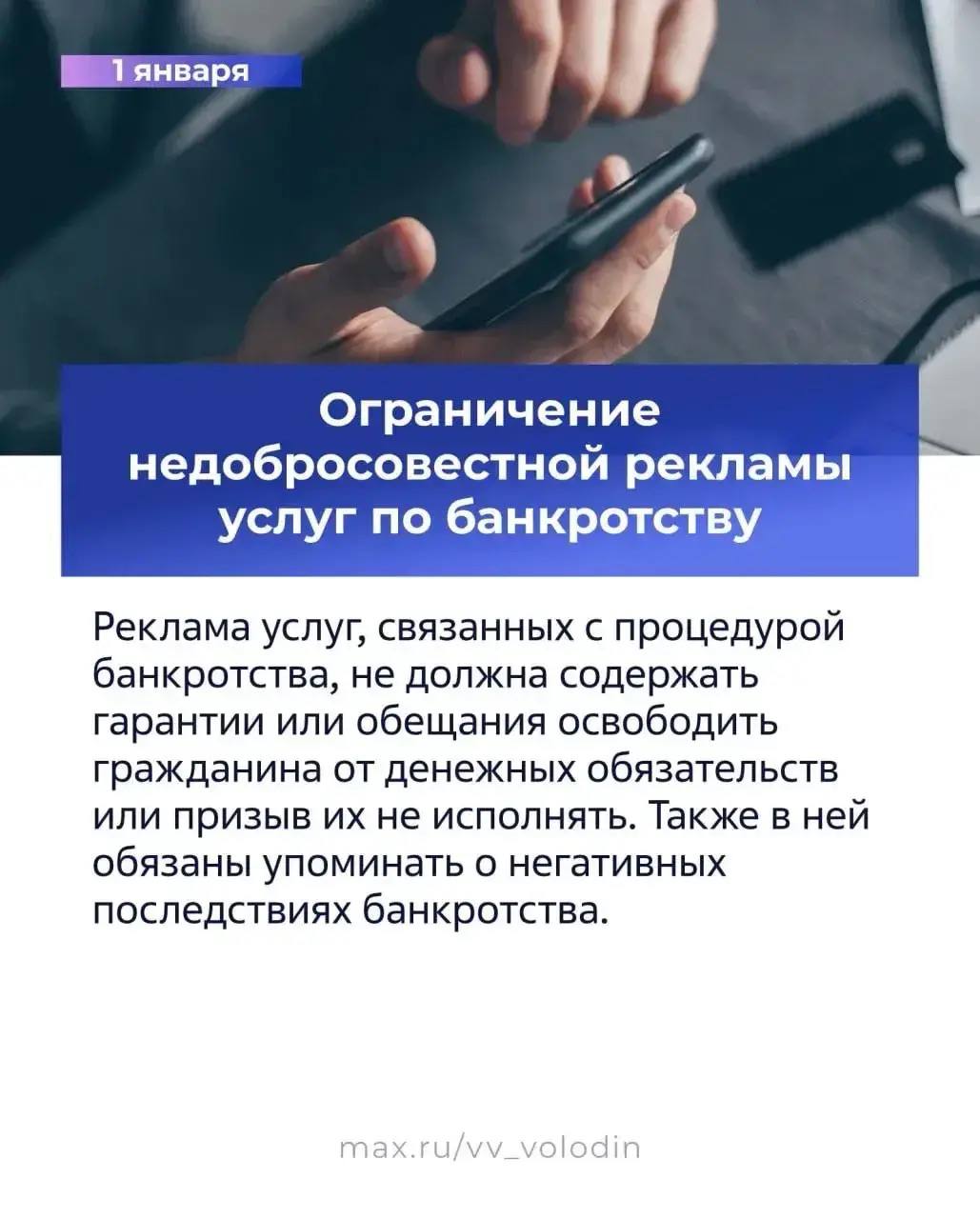 1 января

Ограничение недобросовестной рекламы услуг по банкротству

Реклама услуг, связанных с процедурой банкротства, не должна содержать гарантии или обещания освободить гражданина от денежных обязательств или призыв их не исполнять. Также в ней обязаны упоминать о негативных последствиях банкротства.

max.ru/vv_volodin